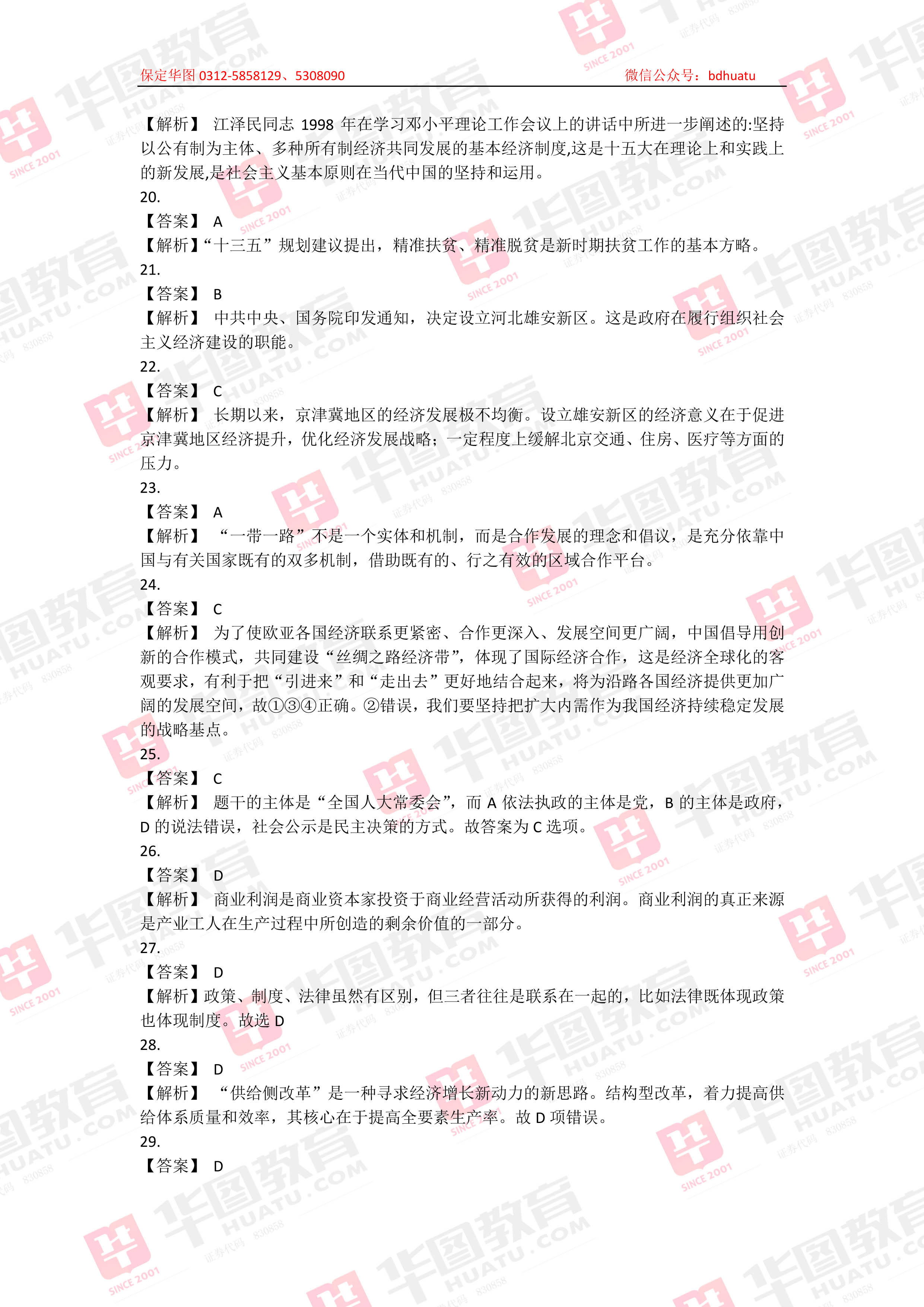 保定华图 0312-5858129、5308090 微信公众号：bdhuatu

【解析】 江泽民同志 1998 年在学习邓小平理论工作会议上的讲话中所进一步阐述的:坚持以公有制为主体、多种所有制经济共同发展的基本经济制度,这是十五大在理论上和实践上的新发展,是社会主义基本原则在当代中国的坚持和运用。

20.

【答案】 A

【解析】“十三五”规划建议提出，精准扶贫、精准脱贫是新时期扶贫工作的基本方略。

21.

【答案】 B

【解析】 中共中央、国务院印发通知，决定设立河北雄安新区。这是政府在履行组织社会主义经济建设的职能。

22.

【答案】 C

【解析】 长期以来，京津冀地区的经济发展极不均衡。设立雄安新区的经济意义在于促进京津冀地区经济提升，优化经济发展战略；一定程度上缓解北京交通、住房、医疗等方面的压力。

23.

【答案】 A

【解析】 “一带一路”不是一个实体和机制，而是合作发展的理念和倡议，是充分依靠中国与有关国家既有的双多机制，借助既有的、行之有效的区域合作平台。

24.

【答案】 C

【解析】 为了使欧亚各国经济联系更紧密、合作更深入、发展空间更广阔，中国倡导用创新的合作模式，共同建设“丝绸之路经济带”，体现了国际经济合作，这是经济全球化的客观要求，有利于把“引进来”和“走出去”更好地结合起来，将为沿路各国经济提供更加广阔的发展空间，故①③④正确。②错误，我们要坚持把扩大内需作为我国经济持续稳定发展的战略基点。

25.

【答案】 C

【解析】 题干的主体是“全国人大常委会”，而 A 依法执政的主体是党，B 的主体是政府，D 的说法错误，社会公示是民主决策的方式。故答案为 C 选项。

26.

【答案】 D

【解析】 商业利润是商业资本家投资于商业经营活动所获得的利润。商业利润的真正来源是产业工人在生产过程中所创造的剩余价值的一部分。

27.

【答案】 D

【解析】政策、制度、法律虽然有区别，但三者往往是联系在一起的，比如法律既体现政策也体现制度。故选 D

28.

【答案】 D

【解析】 “供给侧改革”是一种寻求经济增长新动力的新思路。结构型改革，着力提高供给体系质量和效率，其核心在于提高全要素生产率。故 D 项错误。

29.

【答案】 D